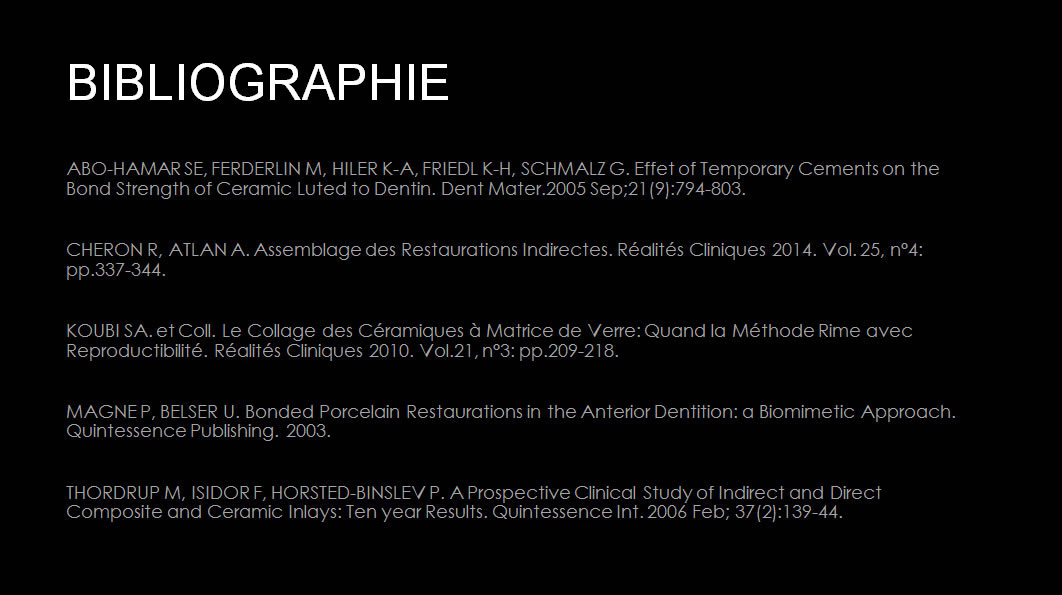 BIBLIOGRAPHIE

ABO-HAMAR SE, FERDERLIN M, HILER K-A, FRIEDL K-H, SCHMALZ G. Effet of Temporary Cements on the Bond Strength of Ceramic Luted to Dentin. Dent Mater.2005 Sep;21(9):794-803.

CHERON R, ATLAN A. Assemblage des Restaurations Indirectes. Réalités Cliniques 2014. Vol. 25, n°4: pp.337-344.

KOUBI SA. et Coll. Le Collage des Céramiques à Matrice de Verre: Quand la Méthode Rime avec Reproductibilité. Réalités Cliniques 2010. Vol.21, n°3: pp.209-218.

MAGNE P, BELSER U. Bonded Porcelain Restaurations in the Anterior Dentition: a Biomimetic Approach. Quintessence Publishing. 2003.

THORDRUP M, ISIDOR F, HORSTED-BINSLEV P. A Prospective Clinical Study of Indirect and Direct Composite and Ceramic Inlays: Ten year Results. Quintessence Int. 2006 Feb; 37(2):139-44.